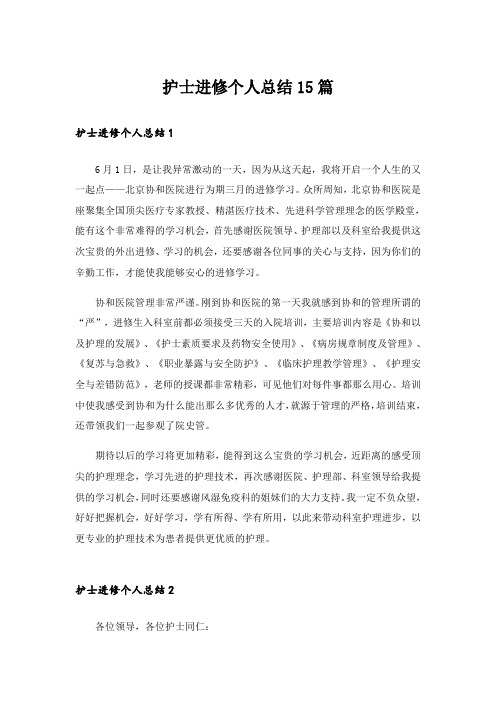 护士进修个人总结15篇

护士进修个人总结1

6月1日，是让我异常激动的一天，因为从这天起，我将开启一个人生的又一起点——北京协和医院进行为期三月的进修学习。众所周知，北京协和医院是座聚集全国顶尖医疗专家教授、精湛医疗技术、先进科学管理理念的医学殿堂，能有这个非常难得的学习机会，首先感谢医院领导、护理部以及科室给我提供这次宝贵的外出进修、学习的机会，还要感谢各位同事的关心与支持，因为你们的辛勤工作，才能使我能够安心的进修学习。

协和医院管理非常严谨。刚到协和医院的第一天我就感到协和的管理所谓的“严”，进修生入科室前都必须接受三天的入院培训，主要培训内容是《协和以及护理的发展》、《护士素质要求及药物安全使用》、《病房规章制度及管理》、《复苏与急救》、《职业暴露与安全防护》、《临床护理教学管理》、《护理安全与差错防范》，老师的授课都非常精彩，可见他们对每件事都那么用心。培训中使我感受到协和为什么能出那么多优秀的人才，就源于管理的严格，培训结束，还带领我们一起参观了院史管。

期待以后的学习将更加精彩，能得到这么宝贵的学习机会，近距离的感受顶尖的护理理念，学习先进的护理技术，再次感谢医院、护理部、科室领导给我提供的学习机会，同时还要感谢风湿免疫科的姐妹们的大力支持。我一定不负众望，好好把握机会，好好学习，学有所得、学有所用，以此来带动科室护理进步，以更专业的护理技术为患者提供更优质的护理。

护士进修个人总结2

各位领导，各位护士同仁：